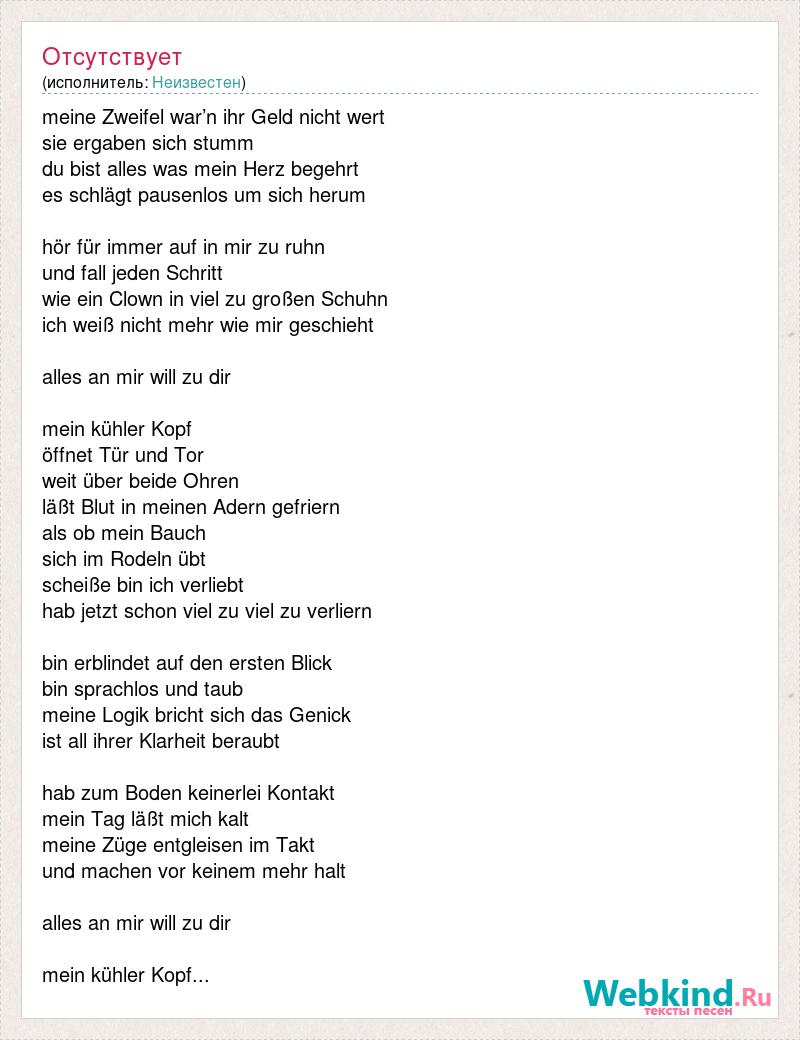 Отсутствует
(исполнитель: Неизвестен)

meine Zweifel war'n ihr Geld nicht wert
sie ergaben sich stumm
du bist alles was mein Herz begehrt
es schlägt pausenlos um sich herum

hör für immer auf in mir zu ruhn
und fall jeden Schritt
wie ein Clown in viel zu großen Schuhn
ich weiß nicht mehr wie mir geschieht

alles an mir will zu dir

mein kühler Kopf
öffnet Tür und Tor
weit über beide Ohren
läßt Blut in meinen Adern gefriern
als ob mein Bauch
sich im Rodeln übt
scheiße bin ich verliebt
hab jetzt schon viel zu viel zu verliern

bin erblindet auf den ersten Blick
bin sprachlos und taub
meine Logik bricht sich das Genick
ist all ihrer Klarheit beraubt

hab zum Boden keinerlei Kontakt
mein Tag läßt mich kalt
meine Züge entgleisen im Takt
und machen vor keinem mehr halt

alles an mir will zu dir

mein kühler Kopf...

Webkind.Ru
тексты песен